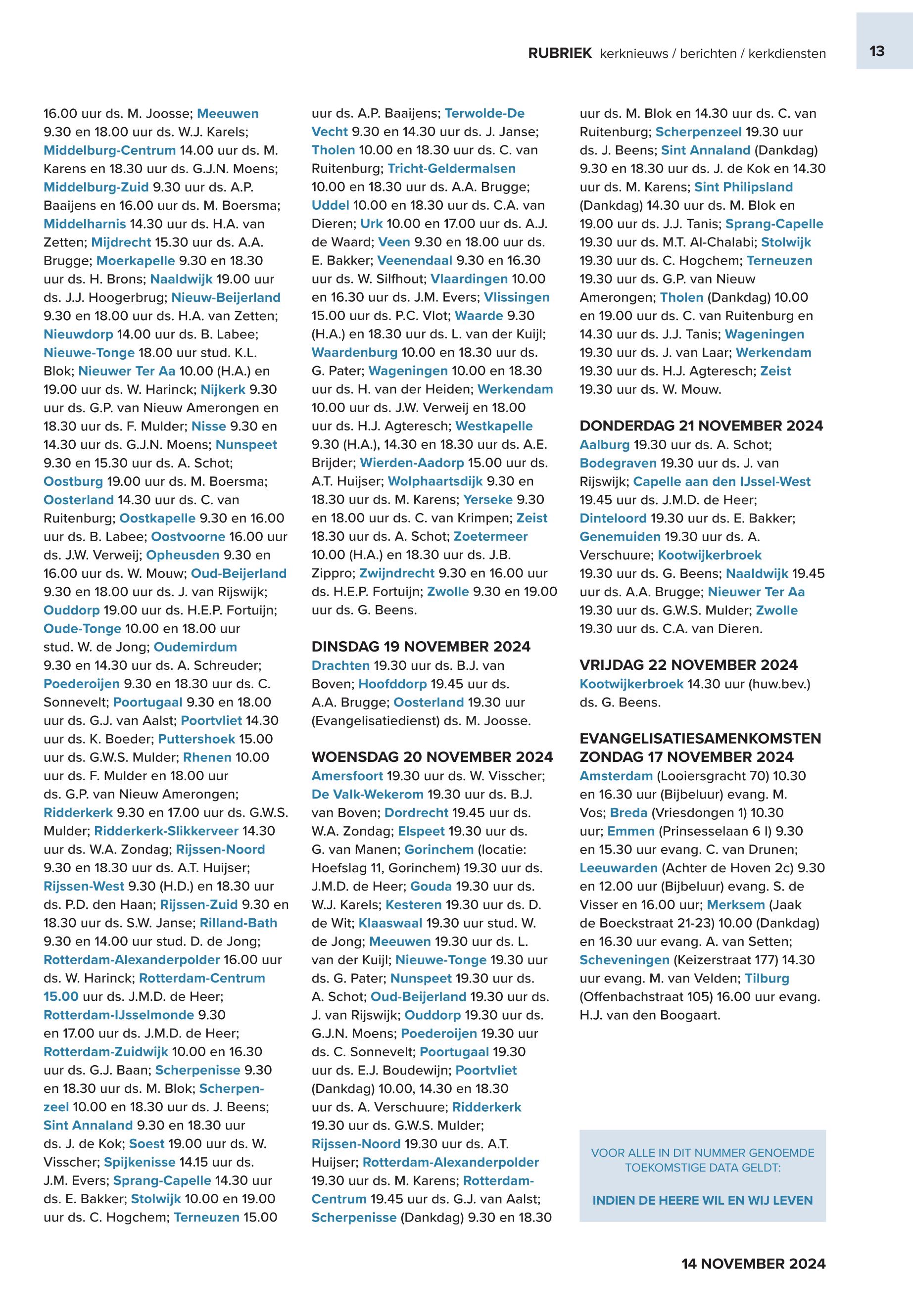 RUBRIEK kerknieuws / berichten / kerkdiensten 13

16.00 uur ds. M. Joosse; Meeuwen 9.30 en 18.00 uur ds. W.J. Karels; Middelburg-Centrum 14.00 uur ds. M. Karens en 18.30 uur ds. G.J.N. Moens; Middelburg-Zuid 9.30 uur ds. A.P. Baaijens en 16.00 uur ds. M. Boersma; Middelharnis 14.30 uur ds. H.A. van Zetten; Mijdrecht 15.30 uur ds. A.A. Brugge; Moerkapelle 9.30 en 18.30 uur ds. H. Brons; Naaldwijk 19.00 uur ds. J.J. Hoogerbrug; Nieuw-Beijerland 9.30 en 18.00 uur ds. H.A. van Zetten; Nieuwdorp 14.00 uur ds. B. Labee; Nieuwe-Tonge 18.00 uur stud. K.L. Blok; Nieuwer Ter Aa 10.00 (H.A.) en 19.00 uur ds. W. Harinck; Nijkerk 9.30 uur ds. G.P. van Nieuw Amerongen en 18.30 uur ds. F. Mulder; Nisse 9.30 en 14.30 uur ds. G.J.N. Moens; Nunspeet 9.30 en 15.30 uur ds. A. Schot; Oostburg 19.00 uur ds. M. Boersma; Oosterland 14.30 uur ds. C. van Ruitenburg; Oostkapelle 9.30 en 16.00 uur ds. B. Labee; Oostvoorne 16.00 uur ds. J.W. Verweij; Opheusden 9.30 en 16.00 uur ds. W. Mouw; Oud-Beijerland 9.30 en 18.00 uur ds. J. van Rijswijk; Ouddorp 19.00 uur ds. H.E.P. Fortuijn; Oude-Tonge 10.00 en 18.00 uur stud. W. de Jong; Oudemirdum 9.30 en 14.30 uur ds. A. Schreuder; Poederoijen 9.30 en 18.30 uur ds. C. Sonnevelt; Poortugaal 9.30 en 18.00 uur ds. G.J. van Aalst; Poortvliet 14.30 uur ds. K. Boeder; Puttershoek 15.00 uur ds. G.W.S. Mulder; Rhenen 10.00 uur ds. F. Mulder en 18.00 uur ds. G.P. van Nieuw Amerongen; Ridderkerk 9.30 en 17.00 uur ds. G.W.S. Mulder; Ridderkerk-Slikkerveer 14.30 uur ds. W.A. Zondag; Rijssen-Noord 9.30 en 18.30 uur ds. A.T. Huijser; Rijssen-West 9.30 (H.D.) en 18.30 uur ds. P.D. den Haan; Rijssen-Zuid 9.30 en 18.30 uur ds. S.W. Janse; Rilland-Bath 9.30 en 14.00 uur stud. D. de Jong; Rotterdam-Alexanderpolder 16.00 uur ds. W. Harinck; Rotterdam-Centrum 15.00 uur ds. J.M.D. de Heer; Rotterdam-IJsselmonde 9.30 en 17.00 uur ds. J.M.D. de Heer; Rotterdam-Zuidwijk 10.00 en 16.30 uur ds. G.J. Baan; Scherpenisse 9.30 en 18.30 uur ds. M. Blok; Scherpenzeel 10.00 en 18.30 uur ds. J. Beens; Sint Annaland 9.30 en 18.30 uur ds. J. de Kok; Soest 19.00 uur ds. W. Visscher; Spijkenisse 14.15 uur ds. J.M. Evers; Sprang-Capelle 14.30 uur ds. E. Bakker; Stolwijk 10.00 en 19.00 uur ds. C. Hogchem; Terneuzen 15.00 uur ds. A.P. Baaijens; Terwolde-De Vecht 9.30 en 14.30 uur ds. J. Janse; Tholen 10.00 en 18.30 uur ds. C. van Ruitenburg; Tricht-Geldermalsen 10.00 en 18.30 uur ds. A.A. Brugge; Uddel 10.00 en 18.30 uur ds. C.A. van Dieren; Urk 10.00 en 17.00 uur ds. A.J. de Waard; Veen 9.30 en 18.00 uur ds. E. Bakker; Veenendaal 9.30 en 16.30 uur ds. W. Silfhout; Vlaardingen 10.00 en 16.30 uur ds. J.M. Evers; Vlissingen 15.00 uur ds. P.C. Vlot; Waarde 9.30 (H.A.) en 18.30 uur ds. L. van der Kuijl; Waardenburg 10.00 en 18.30 uur ds. G. Pater; Wageningen 10.00 en 18.30 uur ds. H. van der Heiden; Werkendam 10.00 uur ds. J.W. Verweij en 18.00 uur ds. H.J. Agteresch; Westkapelle 9.30 (H.A.), 14.30 en 18.30 uur ds. A.E. Brijder; Wierden-Aadorp 15.00 uur ds. A.T. Huijser; Wolphaartsdijk 9.30 en 18.30 uur ds. M. Karens; Yerseke 9.30 en 18.00 uur ds. C. van Krimpen; Zeist 18.30 uur ds. A. Schot; Zoetermeer 10.00 (H.A.) en 18.30 uur ds. J.B. Zippro; Zwijndrecht 9.30 en 16.00 uur ds. H.E.P. Fortuijn; Zwolle 9.30 en 19.00 uur ds. G. Beens.

DINSDAG 19 NOVEMBER 2024
Drachten 19.30 uur ds. B.J. van Boven; Hoofddorp 19.45 uur ds. A.A. Brugge; Oosterland 19.30 uur (Evangelisatiedienst) ds. M. Joosse.

WOENSDAG 20 NOVEMBER 2024
Amersfoort 19.30 uur ds. W. Visscher; De Valk-Wekerom 19.30 uur ds. B.J. van Boven; Dordrecht 19.45 uur ds. W.A. Zondag; Elspeet 19.30 uur ds. G. van Manen; Gorinchem (locatie: Hoefslag 11, Gorinchem) 19.30 uur ds. J.M.D. de Heer; Gouda 19.30 uur ds. W.J. Karels; Kesteren 19.30 uur ds. D. de Wit; Klaaswaal 19.30 uur stud. W. de Jong; Meeuwen 19.30 uur ds. L. van der Kuijl; Nieuwe-Tonge 19.30 uur ds. G. Pater; Nunspeet 19.30 uur ds. A. Schot; Oud-Beijerland 19.30 uur ds. J. van Rijswijk; Ouddorp 19.30 uur ds. G.J.N. Moens; Poederoijen 19.30 uur ds. C. Sonnevelt; Poortugaal 19.30 uur ds. E.J. Boudewijn; Poortvliet (Dankdag) 10.00, 14.30 en 18.30 uur ds. A. Verschuure; Ridderkerk 19.30 uur ds. G.W.S. Mulder; Rijssen-Noord 19.30 uur ds. A.T. Huijser; Rotterdam-Alexanderpolder 19.30 uur ds. M. Karens; Rotterdam-Centrum 19.45 uur ds. G.J. van Aalst; Scherpenisse (Dankdag) 9.30 en 18.30 uur ds. M. Blok en 14.30 uur ds. C. van Ruitenburg; Scherpenzeel 19.30 uur ds. J. Beens; Sint Annaland (Dankdag) 9.30 en 18.30 uur ds. J. de Kok en 14.30 uur ds. M. Karens; Sint Philipsland (Dankdag) 14.30 uur ds. M. Blok en 19.00 uur ds. J.J. Tanis; Sprang-Capelle 19.30 uur ds. M.T. Al-Chalabi; Stolwijk 19.30 uur ds. C. Hogchem; Terneuzen 19.30 uur ds. G.P. van Nieuw Amerongen; Tholen (Dankdag) 10.00 en 19.00 uur ds. C. van Ruitenburg en 14.30 uur ds. J.J. Tanis; Wageningen 19.30 uur ds. J. van Laar; Werkendam 19.30 uur ds. H.J. Agteresch; Zeist 19.30 uur ds. W. Mouw.

DONDERDAG 21 NOVEMBER 2024
Aalburg 19.30 uur ds. A. Schot; Bodegraven 19.30 uur ds. J. van Rijswijk; Capelle aan den IJssel-West 19.45 uur ds. J.M.D. de Heer; Dinteloord 19.30 uur ds. E. Bakker; Genemuiden 19.30 uur ds. A. Verschuure; Kootwijkerbroek 19.30 uur ds. G. Beens; Naaldwijk 19.45 uur ds. A.A. Brugge; Nieuwer Ter Aa 19.30 uur ds. G.W.S. Mulder; Zwolle 19.30 uur ds. C.A. van Dieren.

VRIJDAG 22 NOVEMBER 2024
Kootwijkerbroek 14.30 uur (huw.bev.) ds. G. Beens.

EVANGELISATIESAMENKOMSTEN ZONDAG 17 NOVEMBER 2024
Amsterdam (Looiersgracht 70) 10.30 en 16.30 uur (Bijbeluur) evang. M. Vos; Breda (Vriesdongen 1) 10.30 uur; Emmen (Prinsesselaan 6 I) 9.30 en 15.30 uur evang. C. van Drunen; Leeuwarden (Achter de Hoven 2c) 9.30 en 12.00 uur (Bijbeluur) evang. S. de Visser en 16.00 uur; Merksem (Jaak de Boeckstraat 21-23) 10.00 (Dankdag) en 16.30 uur evang. A. van Setten; Scheveningen (Keizerstraat 177) 14.30 uur evang. M. van Velden; Tilburg (Offenbachstraat 105) 16.00 uur evang. H.J. van den Boogaart.

VOOR ALLE IN DIT NUMMER GENOEMDE TOEKOMSTIGE DATA GELDT:

INDIEN DE HEERE WIL EN WIJ LEVEN

14 NOVEMBER 2024